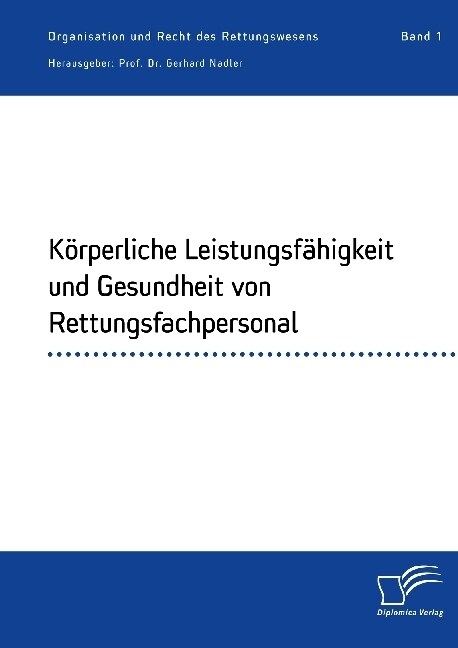 Organisation und Recht des Rettungswesens Band 1

Herausgeber: Prof. Dr. Gerhard Nadler

Körperliche Leistungsfähigkeit und Gesundheit von Rettungsfachpersonal

Diplomica Verlag